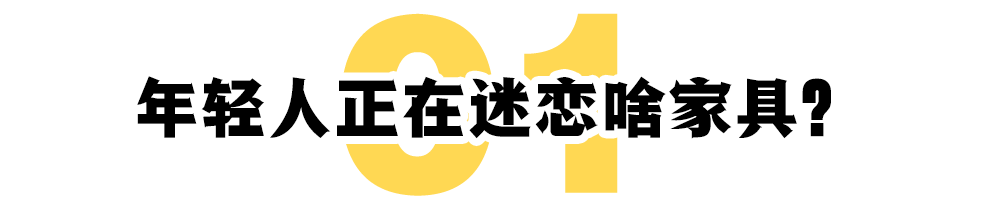 01

年轻人正在迷恋啥家具?